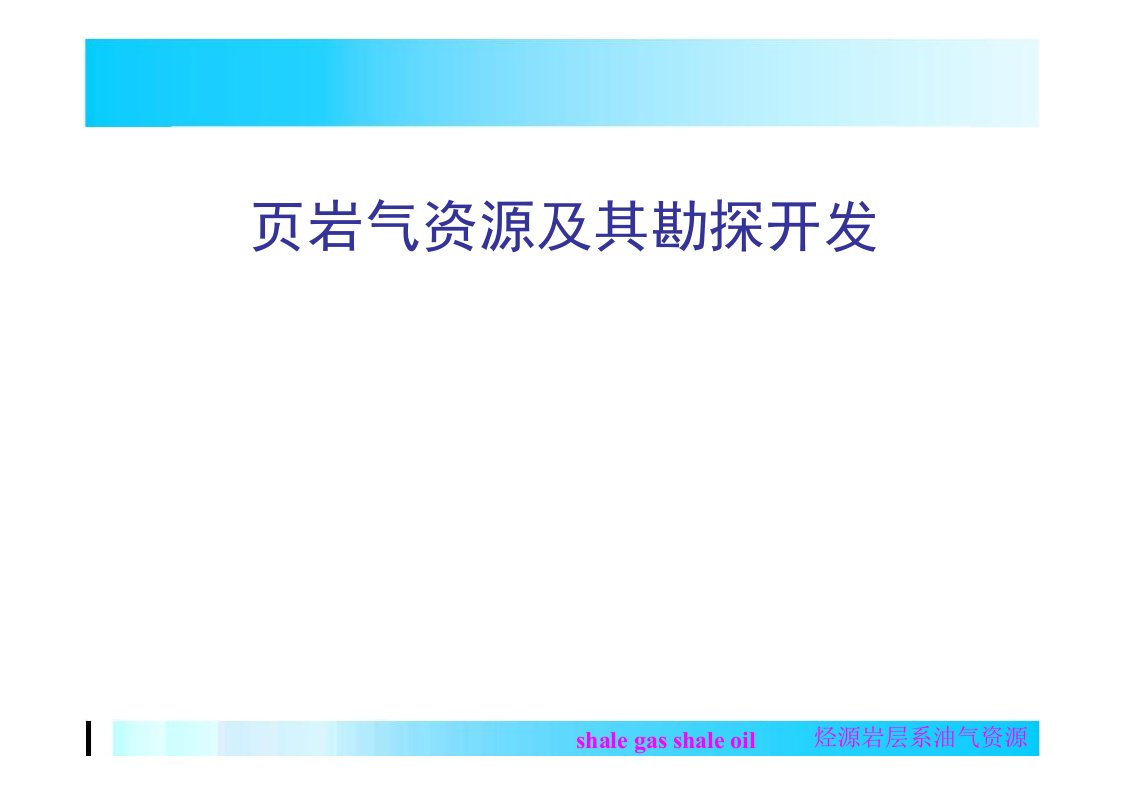 页岩气资源及其勘探开发

shale gas shale oil 烃源岩层系油气资源